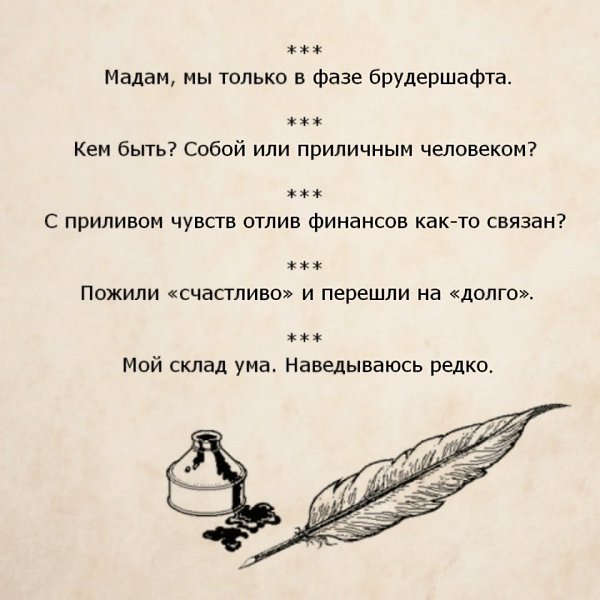 ***
Мадам, мы только в фазе брудершафта.

***
Кем быть? Собой или приличным человеком?

***
С приливом чувств отлив финансов как-то связан?

***
Пожили «счастливо» и перешли на «долго».

***
Мой склад ума. Наведываюсь редко.